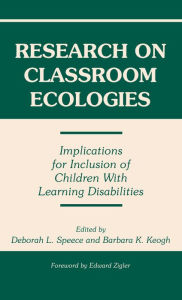 RESEARCH ON CLASSROOM ECOLOGIES

Implications for Inclusion of Children With Learning Disabilities

Edited by
Deborah L. Speece and Barbara K. Keogh

Foreword by Edward Zigler